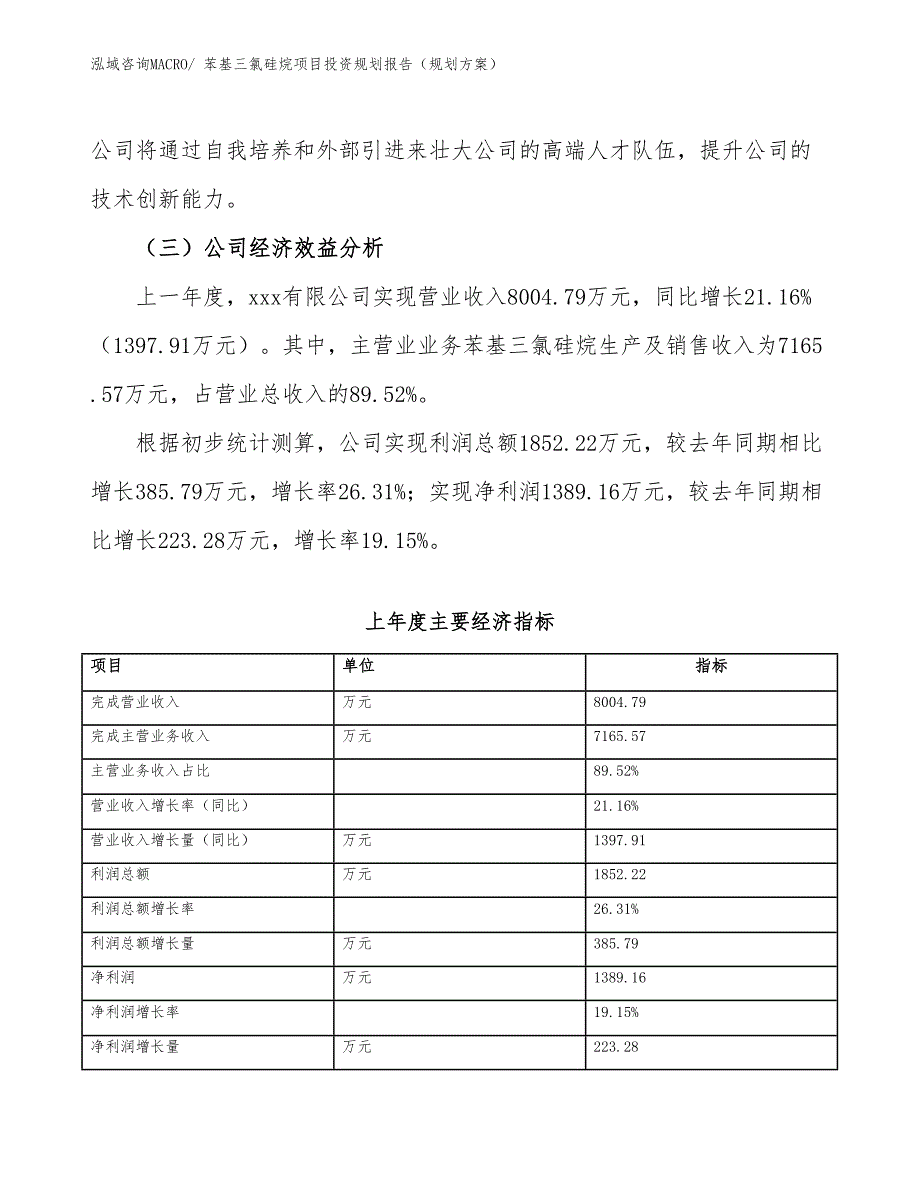 泓域咨询MACRO/ 苯基三氯硅烷项目投资规划报告（规划方案）

公司将通过自我培养和外部引进来壮大公司的高端人才队伍，提升公司的技术创新能力。

（三）公司经济效益分析

上一年度，xxx有限公司实现营业收入8004.79万元，同比增长21.16%（1397.91万元）。其中，主营业业务苯基三氯硅烷生产及销售收入为7165.57万元，占营业总收入的89.52%。

根据初步统计测算，公司实现利润总额1852.22万元，较去年同期相比增长385.79万元，增长率26.31%；实现净利润1389.16万元，较去年同期相比增长223.28万元，增长率19.15%。

上年度主要经济指标

| 项目 | 单位 | 指标 |
|---|---|---|
| 完成营业收入 | 万元 | 8004.79 |
| 完成主营业务收入 | 万元 | 7165.57 |
| 主营业务收入占比 | | 89.52% |
| 营业收入增长率（同比） | | 21.16% |
| 营业收入增长量（同比） | 万元 | 1397.91 |
| 利润总额 | 万元 | 1852.22 |
| 利润总额增长率 | | 26.31% |
| 利润总额增长量 | 万元 | 385.79 |
| 净利润 | 万元 | 1389.16 |
| 净利润增长率 | | 19.15% |
| 净利润增长量 | 万元 | 223.28 |